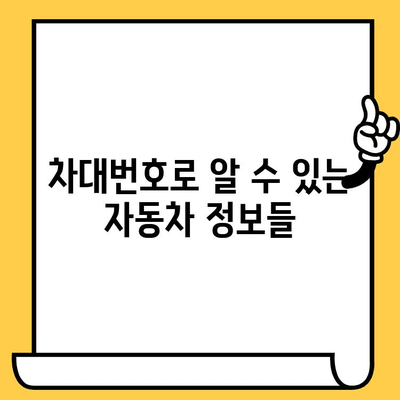 차대번호로 알 수 있는 자동차 정보들